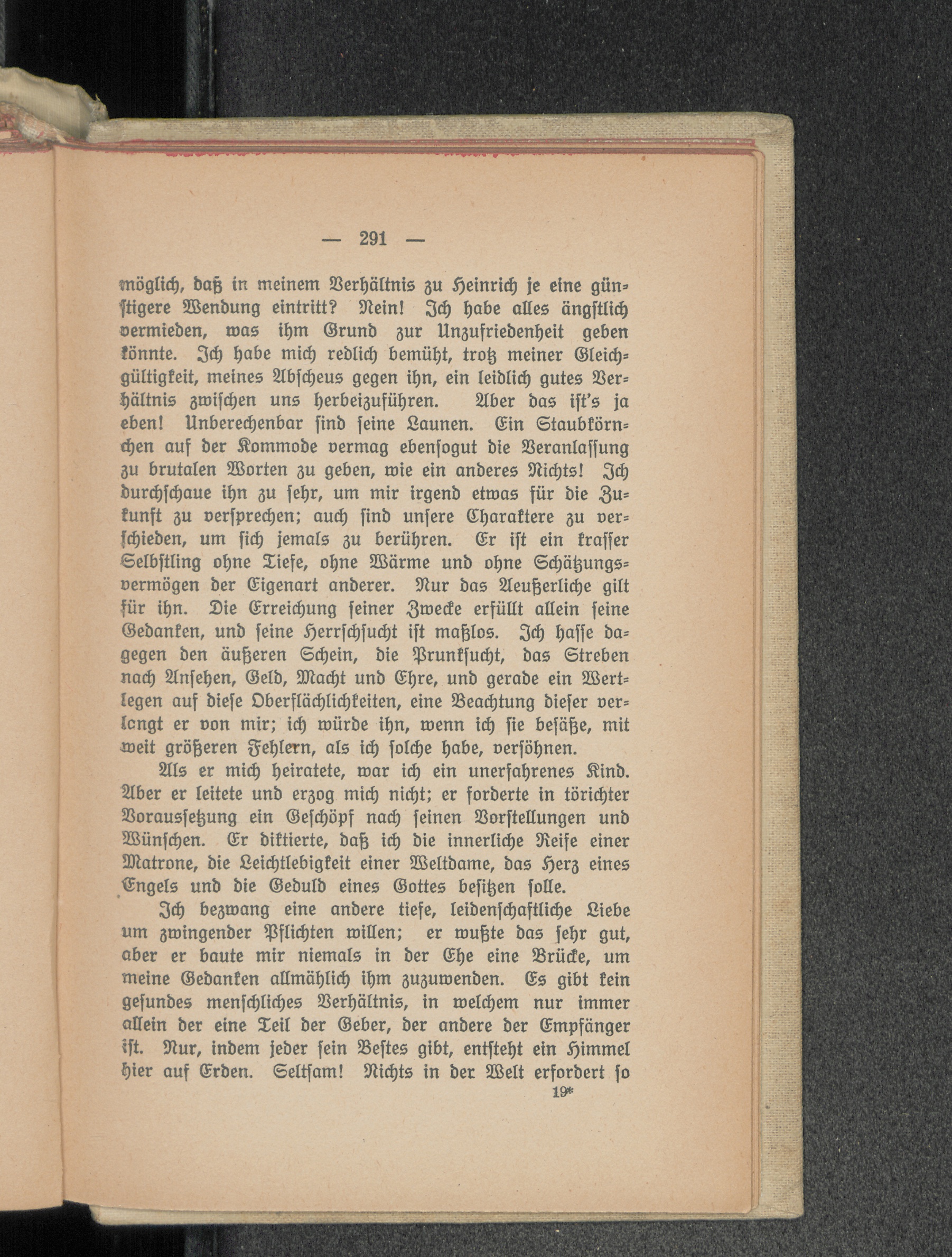 — 291 —

möglich, daß in meinem Verhältnis zu Heinrich je eine günstigere Wendung eintritt? Nein! Ich habe alles ängstlich vermieden, was ihm Grund zur Unzufriedenheit geben könnte. Ich habe mich redlich bemüht, trotz meiner Gleichgültigkeit, meines Abscheus gegen ihn, ein leidlich gutes Verhältnis zwischen uns herbeizuführen. Aber das ist's ja eben! Unberechenbar sind seine Launen. Ein Staubkörnchen auf der Kommode vermag ebensogut die Veranlassung zu brutalen Worten zu geben, wie ein anderes Nichts! Ich durchschaue ihn zu sehr, um mir irgend etwas für die Zukunft zu versprechen; auch sind unsere Charaktere zu verschieden, um sich jemals zu berühren. Er ist ein krasser Selbstling ohne Tiefe, ohne Wärme und ohne Schätzungsvermögen der Eigenart anderer. Nur das Aeußerliche gilt für ihn. Die Erreichung seiner Zwecke erfüllt allein seine Gedanken, und seine Herrschsucht ist maßlos. Ich hasse dagegen den äußeren Schein, die Prunksucht, das Streben nach Ansehen, Geld, Macht und Ehre, und gerade ein Wertlegen auf diese Oberflächlichkeiten, eine Beachtung dieser verlangt er von mir; ich würde ihn, wenn ich sie besäße, mit weit größeren Fehlern, als ich solche habe, versöhnen.

Als er mich heiratete, war ich ein unerfahrenes Kind. Aber er leitete und erzog mich nicht; er forderte in törichter Voraussetzung ein Geschöpf nach seinen Vorstellungen und Wünschen. Er diktierte, daß ich die innerliche Reife einer Matrone, die Leichtlebigkeit einer Weltdame, das Herz eines Engels und die Geduld eines Gottes besitzen solle.

Ich bezwang eine andere tiefe, leidenschaftliche Liebe um zwingender Pflichten willen; er wußte das sehr gut, aber er baute mir niemals in der Ehe eine Brücke, um meine Gedanken allmählich ihm zuzuwenden. Es gibt kein gesundes menschliches Verhältnis, in welchem nur immer allein der eine Teil der Geber, der andere der Empfänger ist. Nur, indem jeder sein Bestes gibt, entsteht ein Himmel hier auf Erden. Seltsam! Nichts in der Welt erfordert so

19*